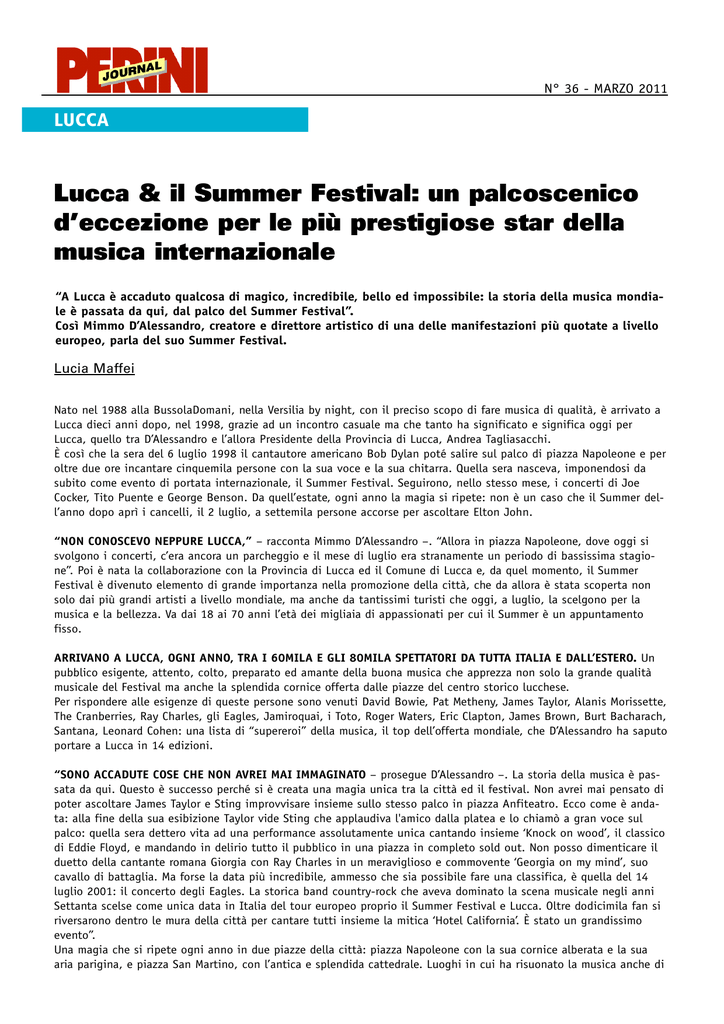 PERINI JOURNAL

N° 36 - MARZO 2011

LUCCA

Lucca & il Summer Festival: un palcoscenico d'eccezione per le più prestigiose star della musica internazionale

"A Lucca è accaduto qualcosa di magico, incredibile, bello ed impossibile: la storia della musica mondiale è passata da qui, dal palco del Summer Festival".
Così Mimmo D'Alessandro, creatore e direttore artistico di una delle manifestazioni più quotate a livello europeo, parla del suo Summer Festival.

Lucia Maffei

Nato nel 1988 alla BussolaDomani, nella Versilia by night, con il preciso scopo di fare musica di qualità, è arrivato a Lucca dieci anni dopo, nel 1998, grazie ad un incontro casuale ma che tanto ha significato e significa oggi per Lucca, quello tra D'Alessandro e l'allora Presidente della Provincia di Lucca, Andrea Tagliasacchi.
È così che la sera del 6 luglio 1998 il cantautore americano Bob Dylan poté salire sul palco di piazza Napoleone e per oltre due ore incantare cinquemila persone con la sua voce e la sua chitarra. Quella sera nasceva, imponendosi da subito come evento di portata internazionale, il Summer Festival. Seguirono, nello stesso mese, i concerti di Joe Cocker, Tito Puente e George Benson. Da quell'estate, ogni anno la magia si ripete: non è un caso che il Summer dell'anno dopo aprì i cancelli, il 2 luglio, a settemila persone accorse per ascoltare Elton John.

"NON CONOSCEVO NEPPURE LUCCA," – racconta Mimmo D'Alessandro –. "Allora in piazza Napoleone, dove oggi si svolgono i concerti, c'era ancora un parcheggio e il mese di luglio era stranamente un periodo di bassissima stagione". Poi è nata la collaborazione con la Provincia di Lucca ed il Comune di Lucca e, da quel momento, il Summer Festival è divenuto elemento di grande importanza nella promozione della città, che da allora è stata scoperta non solo dai più grandi artisti a livello mondiale, ma anche da tantissimi turisti che oggi, a luglio, la scelgono per la musica e la bellezza. Va dai 18 ai 70 anni l'età dei migliaia di appassionati per cui il Summer è un appuntamento fisso.

ARRIVANO A LUCCA, OGNI ANNO, TRA I 60MILA E GLI 80MILA SPETTATORI DA TUTTA ITALIA E DALL'ESTERO. Un pubblico esigente, attento, colto, preparato ed amante della buona musica che apprezza non solo la grande qualità musicale del Festival ma anche la splendida cornice offerta dalle piazze del centro storico lucchese.
Per rispondere alle esigenze di queste persone sono venuti David Bowie, Pat Metheny, James Taylor, Alanis Morissette, The Cranberries, Ray Charles, gli Eagles, Jamiroquai, i Toto, Roger Waters, Eric Clapton, James Brown, Burt Bacharach, Santana, Leonard Cohen: una lista di "supereroi" della musica, il top dell'offerta mondiale, che D'Alessandro ha saputo portare a Lucca in 14 edizioni.

"SONO ACCADUTE COSE CHE NON AVREI MAI IMMAGINATO – prosegue D'Alessandro –. La storia della musica è passata da qui. Questo è successo perché si è creata una magia unica tra la città ed il festival. Non avrei mai pensato di poter ascoltare James Taylor e Sting improvvisare insieme sullo stesso palco in piazza Anfiteatro. Ecco come è andata: alla fine della sua esibizione Taylor vide Sting che applaudiva l'amico dalla platea e lo chiamò a gran voce sul palco: quella sera dettero vita ad una performance assolutamente unica cantando insieme 'Knock on wood', il classico di Eddie Floyd, e mandando in delirio tutto il pubblico in una piazza in completo sold out. Non posso dimenticare il duetto della cantante romana Giorgia con Ray Charles in un meraviglioso e commovente 'Georgia on my mind', suo cavallo di battaglia. Ma forse la data più incredibile, ammesso che sia possibile fare una classifica, è quella del 14 luglio 2001: il concerto degli Eagles. La storica band country-rock che aveva dominato la scena musicale negli anni Settanta scelse come unica data in Italia del tour europeo proprio il Summer Festival e Lucca. Oltre dodicimila fan si riversarono dentro le mura della città per cantare tutti insieme la mitica 'Hotel California'. È stato un grandissimo evento".
Una magia che si ripete ogni anno in due piazze della città: piazza Napoleone con la sua cornice alberata e la sua aria parigina, e piazza San Martino, con l'antica e splendida cattedrale. Luoghi in cui ha risuonato la musica anche di